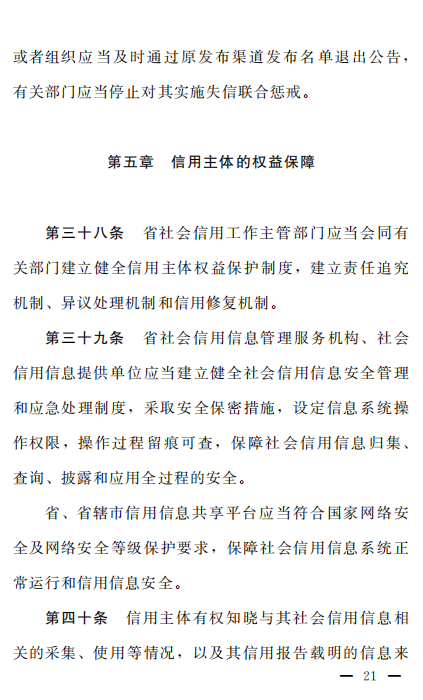 或者组织应当及时通过原发布渠道发布名单退出公告，有关部门应当停止对其实施失信联合惩戒。

第五章　信用主体的权益保障

第三十八条　省社会信用工作主管部门应当会同有关部门建立健全信用主体权益保护制度，建立责任追究机制、异议处理机制和信用修复机制。

第三十九条　省社会信用信息管理服务机构、社会信用信息提供单位应当建立健全社会信用信息安全管理和应急处理制度，采取安全保密措施，设定信息系统操作权限，操作过程留痕可查，保障社会信用信息归集、查询、披露和应用全过程的安全。

省、省辖市信用信息共享平台应当符合国家网络安全及网络安全等级保护要求，保障社会信用信息系统正常运行和信用信息安全。

第四十条　信用主体有权知晓与其社会信用信息相关的采集、使用等情况，以及其信用报告载明的信息来

— 21 —